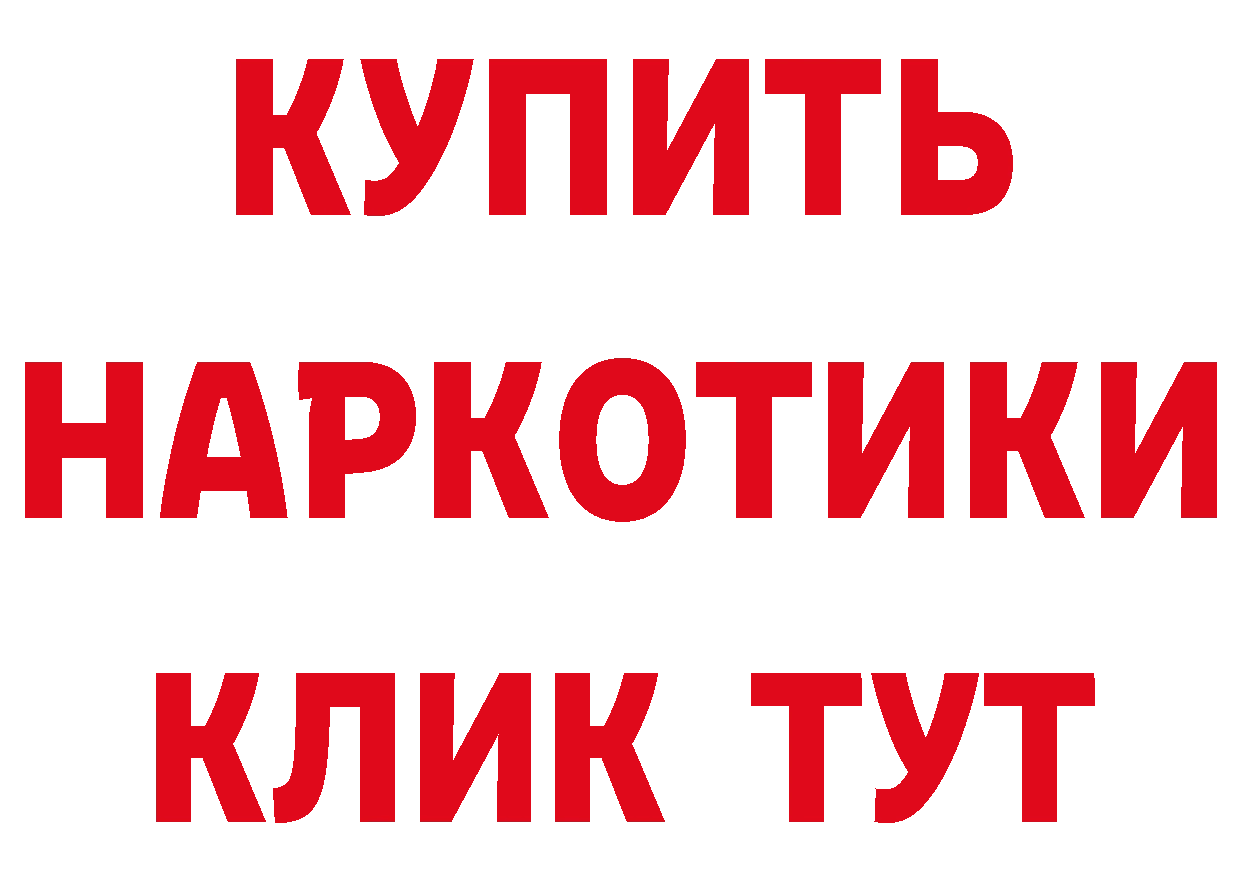 КУПИТЬ НАРКОТИКИ КЛИК ТУТ